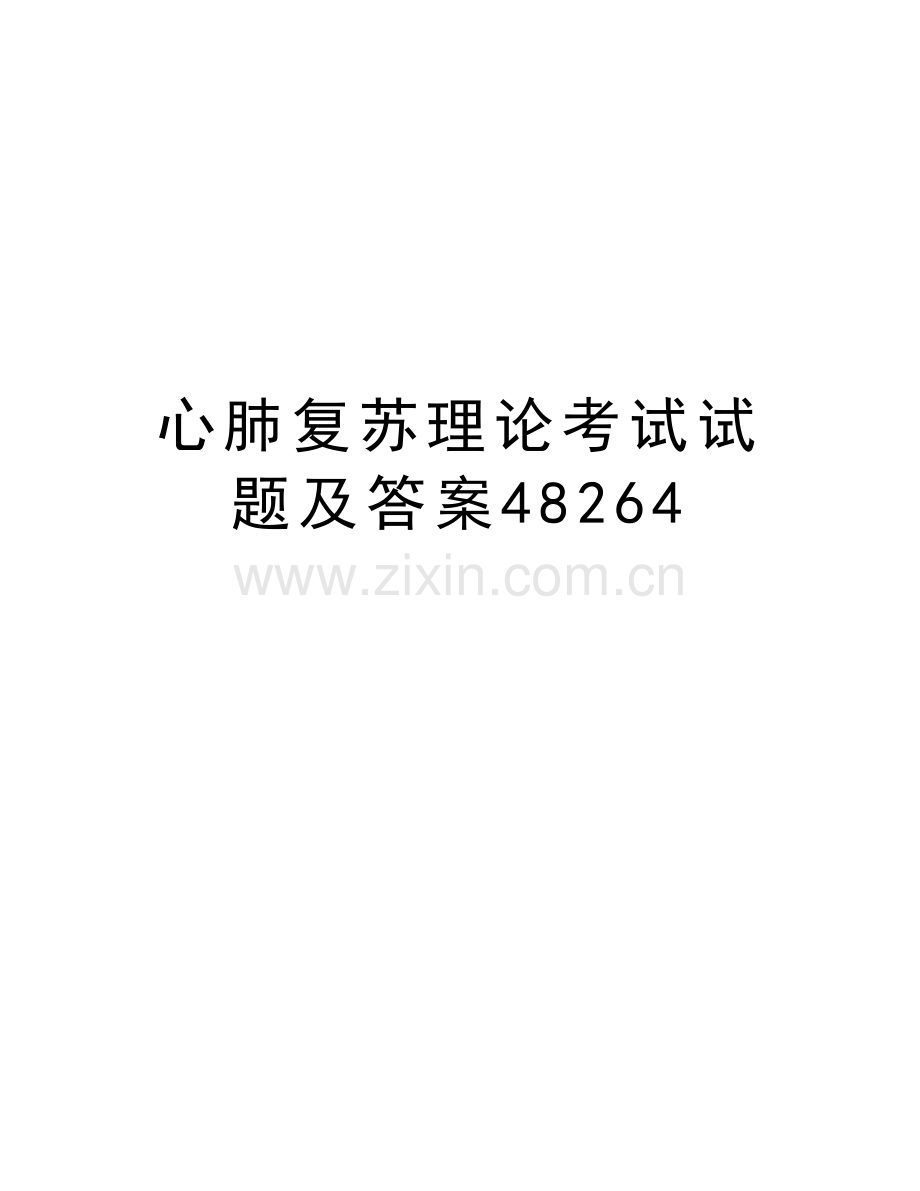 心肺复苏理论考试试题及答案48264

www.zixin.com.cn